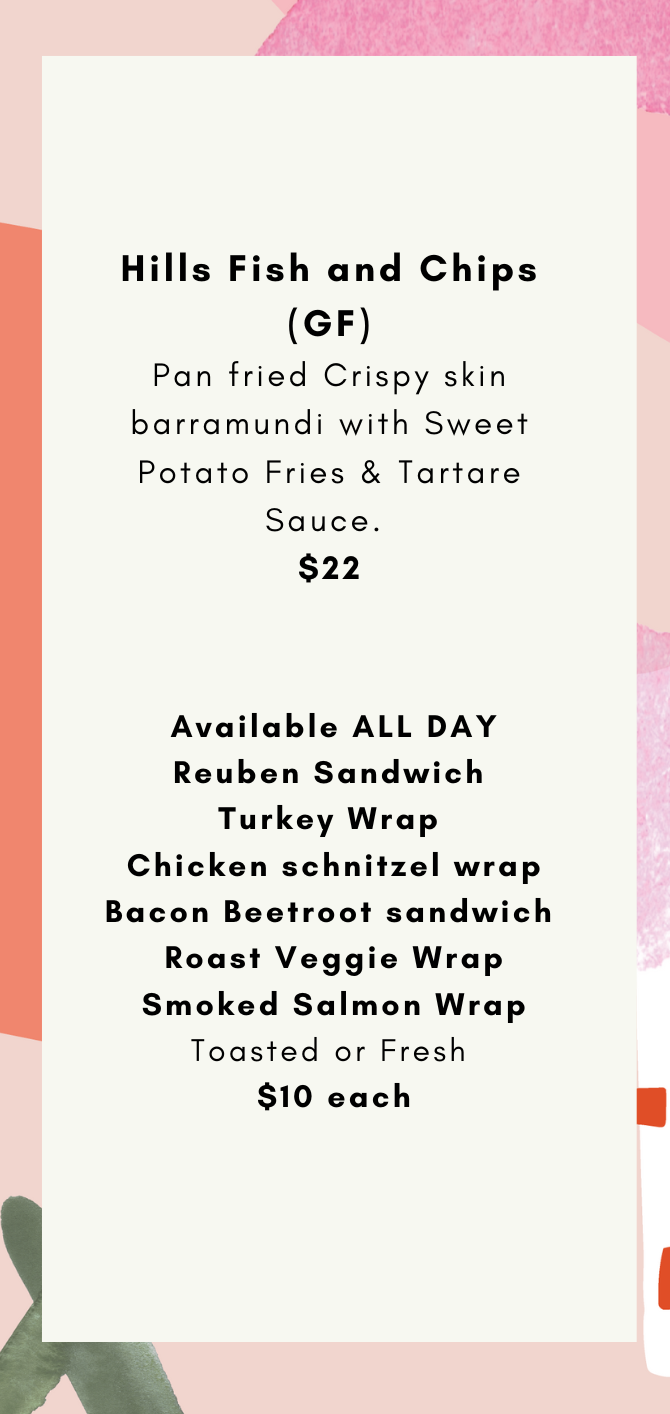 Hills Fish and Chips (GF)

Pan fried Crispy skin barramundi with Sweet Potato Fries & Tartare Sauce.

$22

Available ALL DAY
Reuben Sandwich
Turkey Wrap
Chicken schnitzel wrap
Bacon Beetroot sandwich
Roast Veggie Wrap
Smoked Salmon Wrap
Toasted or Fresh
$10 each